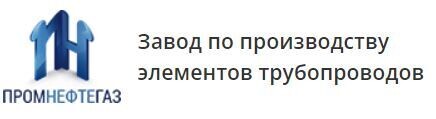 ПРОМНЕФТЕГАЗ

Завод по производству элементов трубопроводов